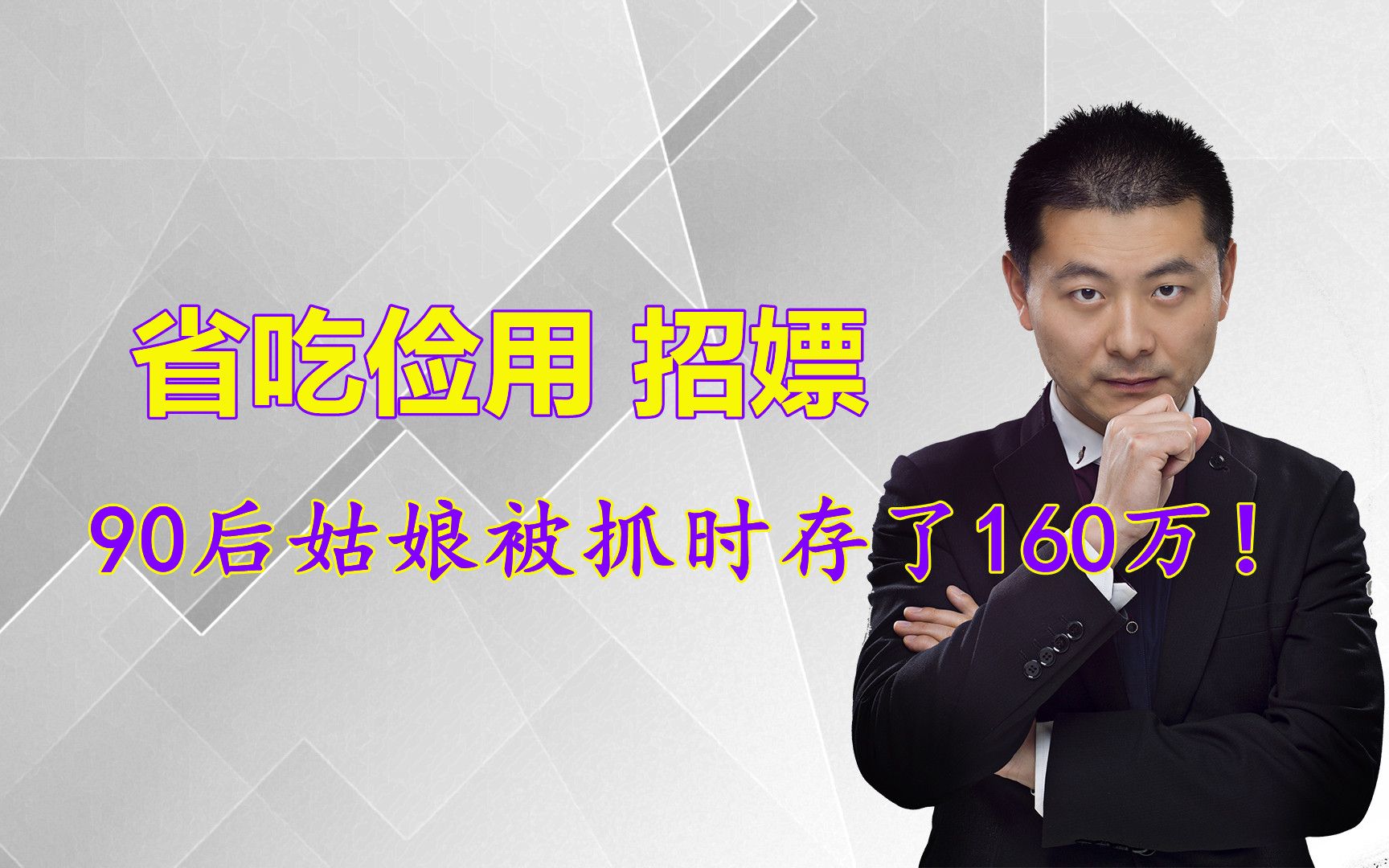 省吃俭用 招嫖

90后姑娘被抓时存了160万！